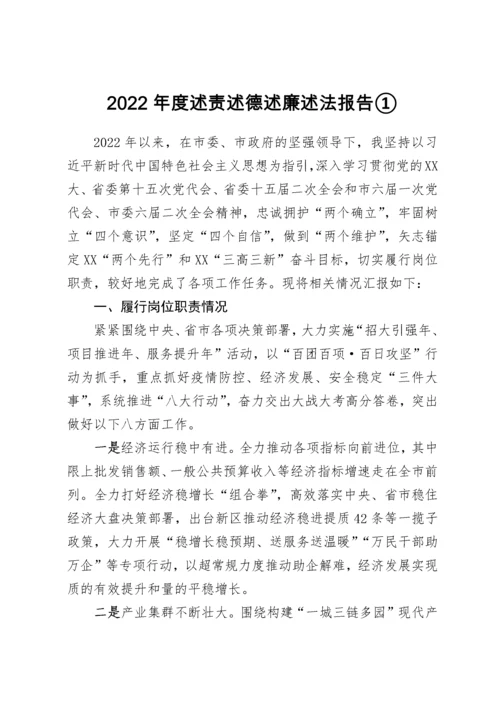 2022 年度述责述德述廉述法报告①

2022 年以来，在市委、市政府的坚强领导下，我坚持以习近平新时代中国特色社会主义思想为指引，深入学习贯彻党的XX大、省委第十五次党代会、省委十五届二次全会和市六届一次党代会、市委六届二次全会精神，忠诚拥护“两个确立”，牢固树立“四个意识”，坚定“四个自信”，做到“两个维护”，矢志锚定XX“两个先行”和XX“三高三新”奋斗目标，切实履行岗位职责，较好地完成了各项工作任务。现将相关情况汇报如下：

一、履行岗位职责情况

紧紧围绕中央、省市各项决策部署，大力实施“招大引强年、项目推进年、服务提升年”活动，以“百团百项·百日攻坚”行动为抓手，重点抓好疫情防控、经济发展、安全稳定“三件大事”，系统推进“八大行动”，奋力交出大战大考高分答卷，突出做好以下八方面工作。

一是经济运行稳中有进。全力推动各项指标向前进位，其中限上批发销售额、一般公共预算收入等经济指标增速走在全市前列。全力打好经济稳增长“组合拳”，高效落实中央、省市稳住经济大盘决策部署，出台新区推动经济稳进提质42条等一揽子政策，大力开展“稳增长稳预期、送服务送温暖”“万民干部助万企”等专项行动，以超常规力度推动助企解难，经济发展实现质的有效提升和量的平稳增长。

二是产业集群不断壮大。围绕构建“一城三链多园”现代产